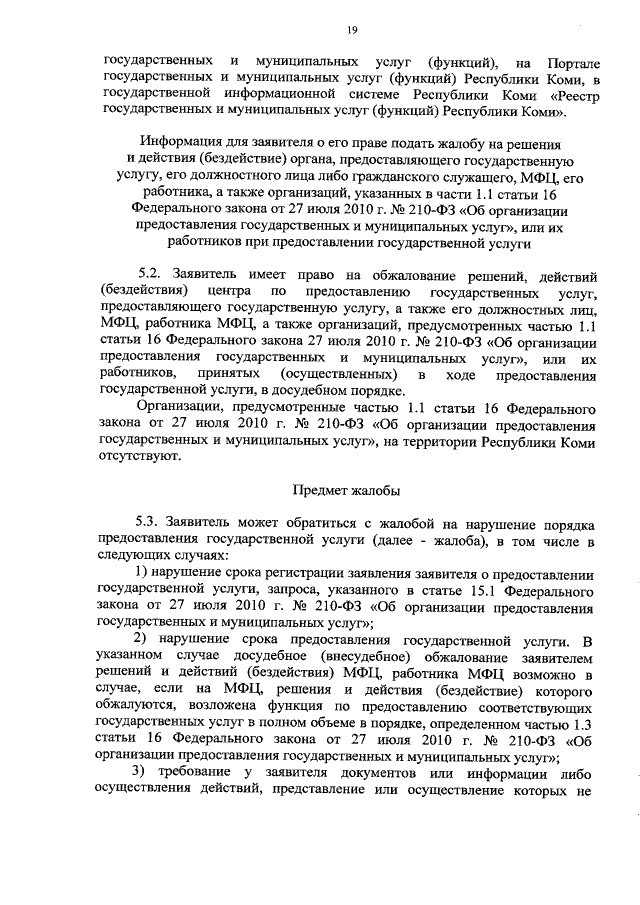 19

государственных и муниципальных услуг (функций), на Портале государственных и муниципальных услуг (функций) Республики Коми, в государственной информационной системе Республики Коми «Реестр государственных и муниципальных услуг (функций) Республики Коми».

Информация для заявителя о его праве подать жалобу на решения и действия (бездействие) органа, предоставляющего государственную услугу, его должностного лица либо гражданского служащего, МФЦ, его работника, а также организаций, указанных в части 1.1 статьи 16 Федерального закона от 27 июля 2010 г. № 210-ФЗ «Об организации предоставления государственных и муниципальных услуг», или их работников при предоставлении государственной услуги

5.2. Заявитель имеет право на обжалование решений, действий (бездействия) центра по предоставлению государственных услуг, предоставляющего государственную услугу, а также его должностных лиц, МФЦ, работника МФЦ, а также организаций, предусмотренных частью 1.1 статьи 16 Федерального закона 27 июля 2010 г. № 210-ФЗ «Об организации предоставления государственных и муниципальных услуг», или их работников, принятых (осуществленных) в ходе предоставления государственной услуги, в досудебном порядке.

Организации, предусмотренные частью 1.1 статьи 16 Федерального закона от 27 июля 2010 г. № 210-ФЗ «Об организации предоставления государственных и муниципальных услуг», на территории Республики Коми отсутствуют.

Предмет жалобы

5.3. Заявитель может обратиться с жалобой на нарушение порядка предоставления государственной услуги (далее - жалоба), в том числе в следующих случаях:

1) нарушение срока регистрации заявления заявителя о предоставлении государственной услуги, запроса, указанного в статье 15.1 Федерального закона от 27 июля 2010 г. № 210-ФЗ «Об организации предоставления государственных и муниципальных услуг»;

2) нарушение срока предоставления государственной услуги. В указанном случае досудебное (внесудебное) обжалование заявителем решений и действий (бездействия) МФЦ, работника МФЦ возможно в случае, если на МФЦ, решения и действия (бездействие) которого обжалуются, возложена функция по предоставлению соответствующих государственных услуг в полном объеме в порядке, определенном частью 1.3 статьи 16 Федерального закона от 27 июля 2010 г. № 210-ФЗ «Об организации предоставления государственных и муниципальных услуг»;

3) требование у заявителя документов или информации либо осуществления действий, представление или осуществление которых не